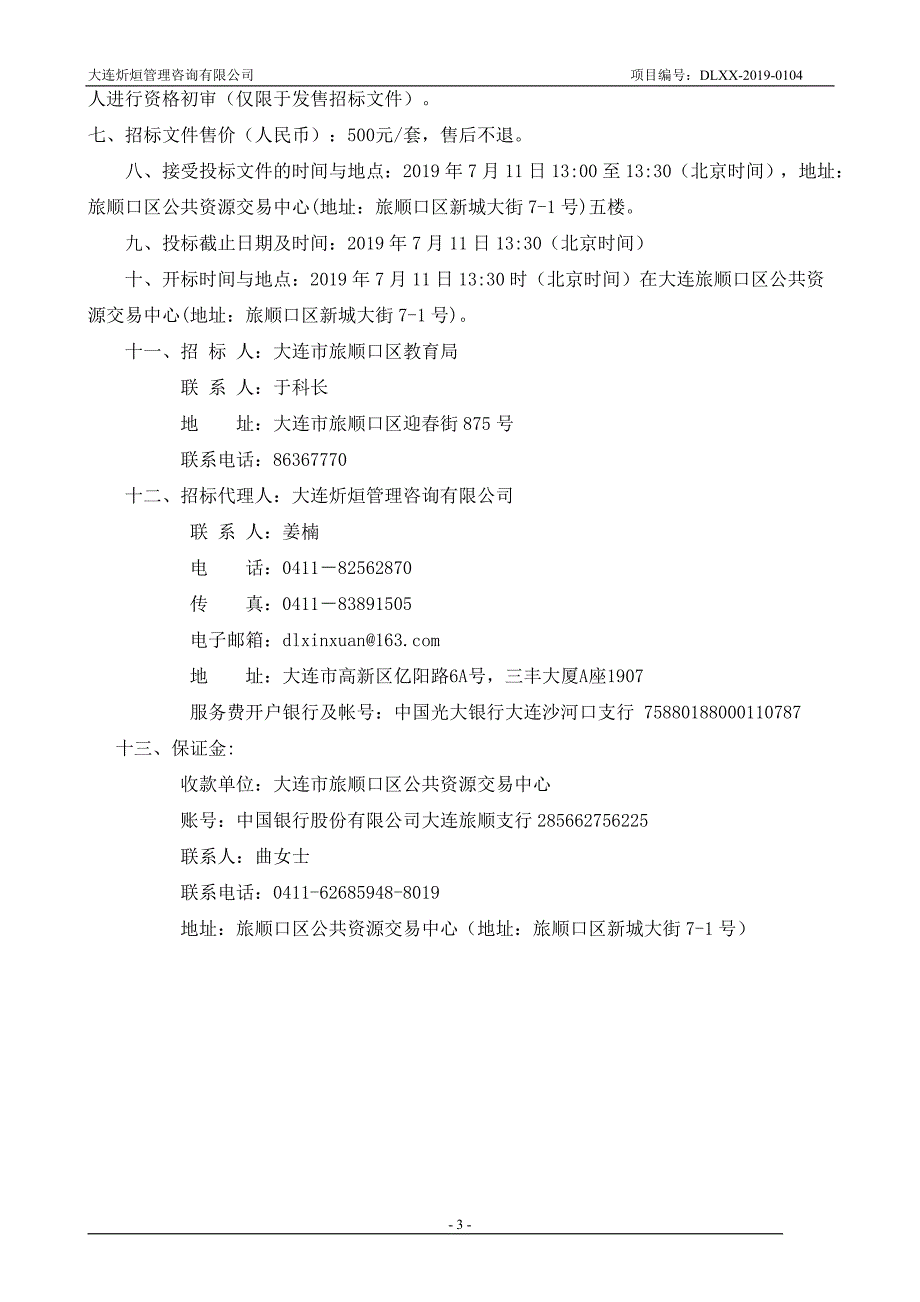 大连炘烜管理咨询有限公司 项目编号：DLXX-2019-0104

人进行资格初审（仅限于发售招标文件）。

七、招标文件售价（人民币）：500元/套，售后不退。

八、接受投标文件的时间与地点：2019 年 7 月 11 日 13:00 至 13:30（北京时间），地址：旅顺口区公共资源交易中心(地址：旅顺口区新城大街 7-1 号)五楼。

九、投标截止日期及时间：2019 年 7 月 11 日 13:30（北京时间）

十、开标时间与地点：2019 年 7 月 11 日 13:30 时（北京时间）在大连旅顺口区公共资源交易中心(地址：旅顺口区新城大街 7-1 号)。

十一、招 标 人：大连市旅顺口区教育局

联 系 人：于科长

地 址：大连市旅顺口区迎春街 875 号

联系电话：86367770

十二、招标代理人：大连炘烜管理咨询有限公司

联 系 人：姜楠

电 话：0411－82562870

传 真：0411－83891505

电子邮箱：dlxinxuan@163.com

地 址：大连市高新区亿阳路6A号，三丰大厦A座1907

服务费开户银行及帐号：中国光大银行大连沙河口支行 75880188000110787

十三、保证金：

收款单位：大连市旅顺口区公共资源交易中心

账号：中国银行股份有限公司大连旅顺支行 285662756225

联系人：曲女士

联系电话：0411-62685948-8019

地址：旅顺口区公共资源交易中心（地址：旅顺口区新城大街 7-1 号）

- 3 -